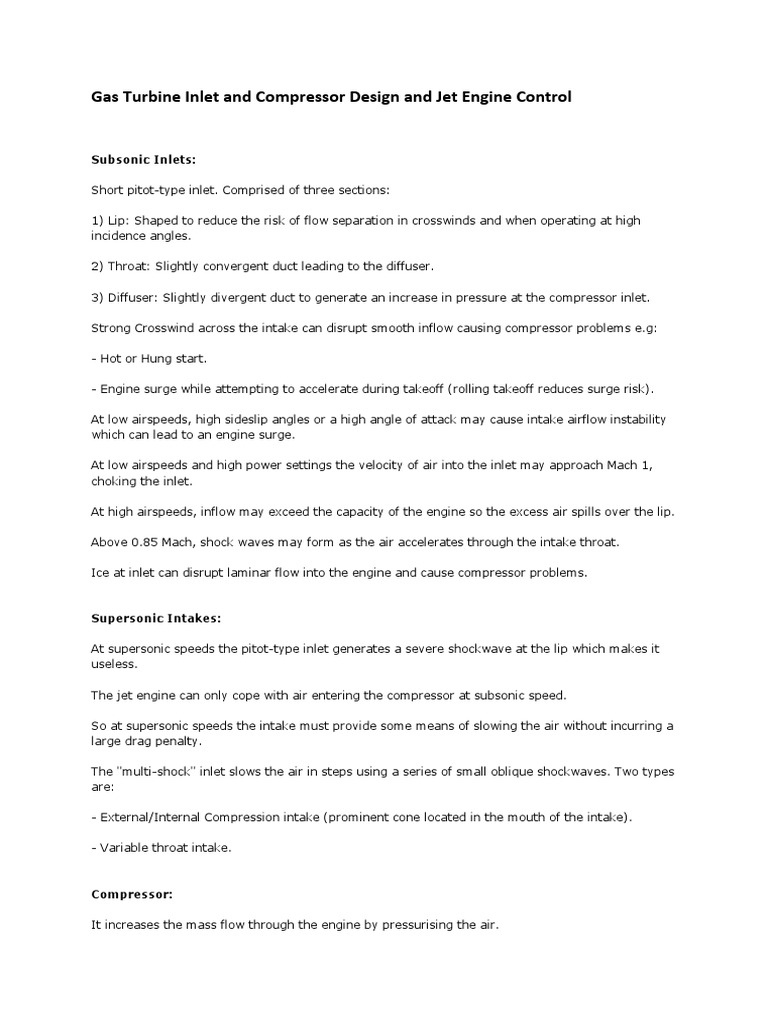 Gas Turbine Inlet and Compressor Design and Jet Engine Control

Subsonic Inlets:

Short pitot-type inlet. Comprised of three sections:

1) Lip: Shaped to reduce the risk of flow separation in crosswinds and when operating at high incidence angles.

2) Throat: Slightly convergent duct leading to the diffuser.

3) Diffuser: Slightly divergent duct to generate an increase in pressure at the compressor inlet.

Strong Crosswind across the intake can disrupt smooth inflow causing compressor problems e.g:

- Hot or Hung start.

- Engine surge while attempting to accelerate during takeoff (rolling takeoff reduces surge risk).

At low airspeeds, high sideslip angles or a high angle of attack may cause intake airflow instability which can lead to an engine surge.

At low airspeeds and high power settings the velocity of air into the inlet may approach Mach 1, choking the inlet.

At high airspeeds, inflow may exceed the capacity of the engine so the excess air spills over the lip.

Above 0.85 Mach, shock waves may form as the air accelerates through the intake throat.

Ice at inlet can disrupt laminar flow into the engine and cause compressor problems.

Supersonic Intakes:

At supersonic speeds the pitot-type inlet generates a severe shockwave at the lip which makes it useless.

The jet engine can only cope with air entering the compressor at subsonic speed.

So at supersonic speeds the intake must provide some means of slowing the air without incurring a large drag penalty.

The "multi-shock" inlet slows the air in steps using a series of small oblique shockwaves. Two types are:

- External/Internal Compression intake (prominent cone located in the mouth of the intake).

- Variable throat intake.

Compressor:

It increases the mass flow through the engine by pressurising the air.